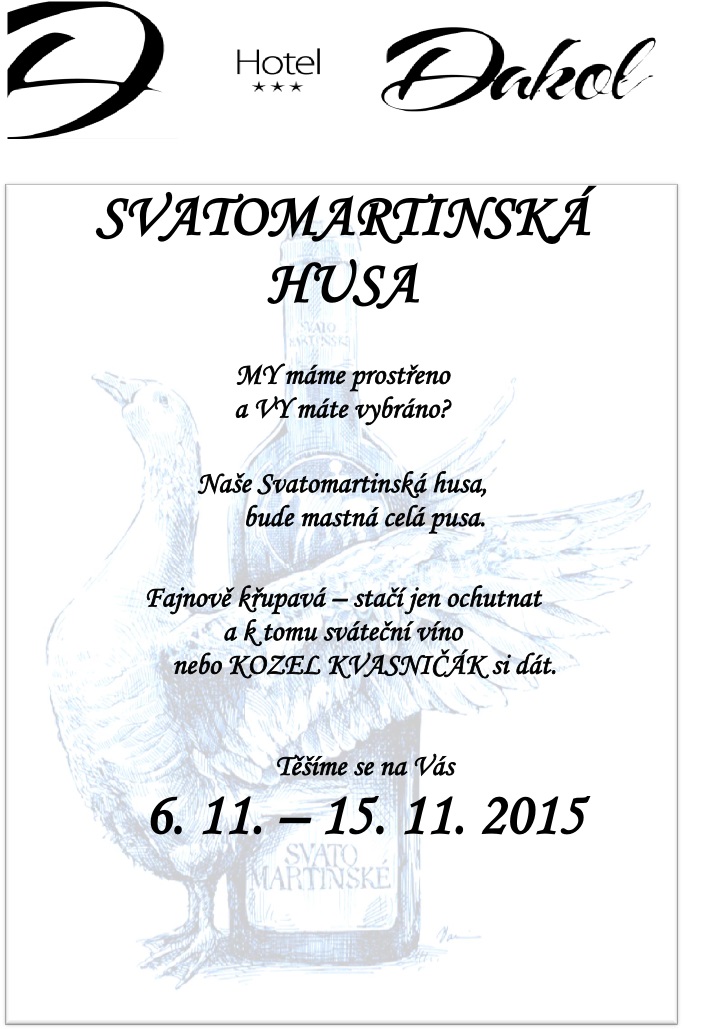 Hotel
★★★
Dakol

SVATOMARTINSKÁ HUSA

SVATO MARTINSKÉ

MY máme prostřeno
a VY máte vybráno?

Naše Svatomartinská husa,
bude mastná celá pusa.

Fajnově křupavá – stačí jen ochutnat
a k tomu sváteční víno
nebo KOZEL KVASNIČÁK si dát.

Těšíme se na Vás

6. 11. – 15. 11. 2015

SVATO MARTINSKÉ